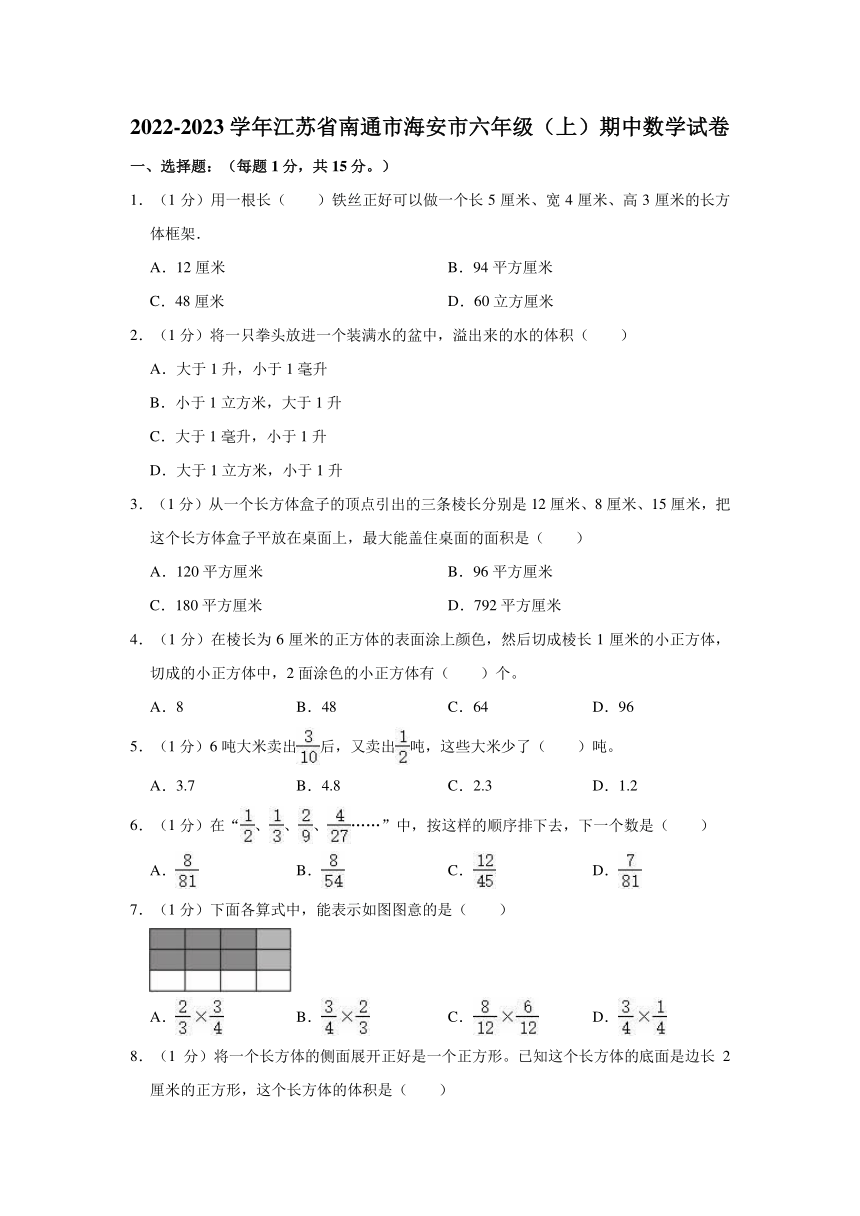 2022-2023 学年江苏省南通市海安市六年级（上）期中数学试卷

一、选择题：（每题 1 分，共 15 分。）

1．（1 分）用一根长（　　）铁丝正好可以做一个长 5 厘米、宽 4 厘米、高 3 厘米的长方体框架．

A．12 厘米　　B．94 平方厘米

C．48 厘米　　D．60 立方厘米

2．（1 分）将一只拳头放进一个装满水的盆中，溢出来的水的体积（　　）

A．大于 1 升，小于 1 毫升

B．小于 1 立方米，大于 1 升

C．大于 1 毫升，小于 1 升

D．大于 1 立方米，小于 1 升

3．（1 分）从一个长方体盒子的顶点引出的三条棱长分别是 12 厘米、8 厘米、15 厘米，把这个长方体盒子平放在桌面上，最大能盖住桌面的面积是（　　）

A．120 平方厘米　　B．96 平方厘米

C．180 平方厘米　　D．792 平方厘米

4．（1 分）在棱长为 6 厘米的正方体的表面涂上颜色，然后切成棱长 1 厘米的小正方体，切成的小正方体中，2 面涂色的小正方体有（　　）个。

A．8　　B．48　　C．64　　D．96

5．（1 分）6 吨大米卖出$\frac{3}{10}$后，又卖出$\frac{1}{2}$吨，这些大米少了（　　）吨。

A．3.7　　B．4.8　　C．2.3　　D．1.2

6．（1 分）在“$\frac{1}{2}$、$\frac{1}{3}$、$\frac{2}{9}$、$\frac{4}{27}$……”中，按这样的顺序排下去，下一个数是（　　）

A．$\frac{8}{81}$　　B．$\frac{8}{54}$　　C．$\frac{12}{45}$　　D．$\frac{7}{81}$

7．（1 分）下面各算式中，能表示如图图意的是（　　）

A．$\frac{2}{3}\times\frac{3}{4}$　　B．$\frac{3}{4}\times\frac{2}{3}$　　C．$\frac{8}{12}\times\frac{6}{12}$　　D．$\frac{3}{4}\times\frac{1}{4}$

8．（1 分）将一个长方体的侧面展开正好是一个正方形。已知这个长方体的底面是边长 2 厘米的正方形，这个长方体的体积是（　　）